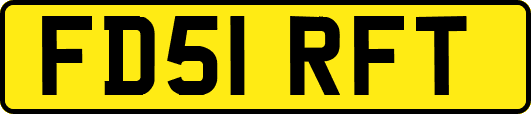 FD51 RFT